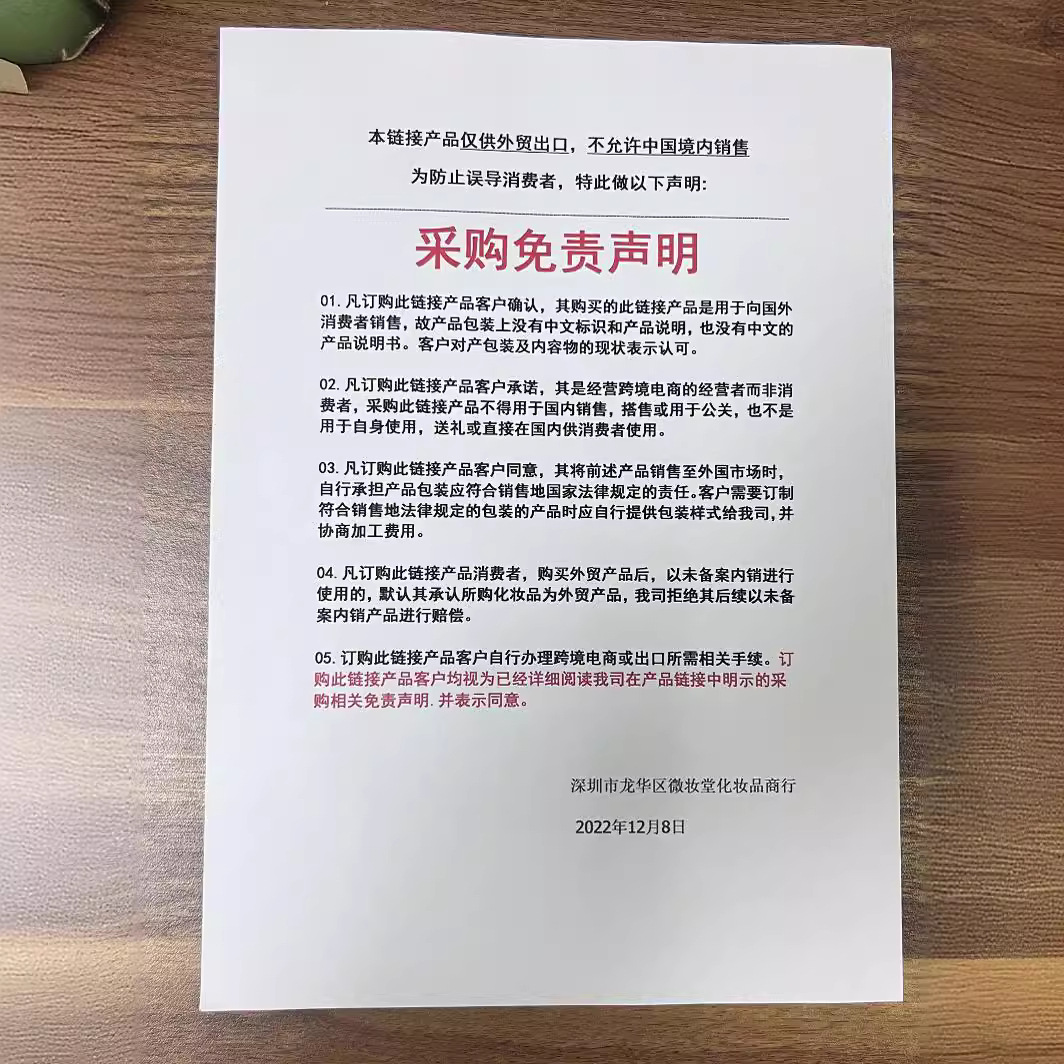 本链接产品仅供外贸出口，不允许中国境内销售

为防止误导消费者，特此做以下声明：

采购免责声明

01. 凡订购此链接产品客户确认，其购买的此链接产品是用于向国外消费者销售，故产品包装上没有中文标识和产品说明，也没有中文的产品说明书。客户对产包装及内容物的现状表示认可。

02. 凡订购此链接产品客户承诺，其是经营跨境电商的经营者而非消费者，采购此链接产品不得用于国内销售，搭售或用于公关，也不是用于自身使用，送礼或直接在国内供消费者使用。

03. 凡订购此链接产品客户同意，其将前述产品销售至外国市场时，自行承担产品包装应符合销售地国家法律规定的责任。客户需要订制符合销售地法律规定的包装的产品时应自行提供包装样式给我司，并协商加工费用。

04. 凡订购此链接产品消费者，购买外贸产品后，以未备案内销进行使用的，默认其承认所购化妆品为外贸产品，我司拒绝其后续以未备案内销产品进行赔偿。

05. 订购此链接产品客户自行办理跨境电商或出口所需相关手续。订购此链接产品客户均视为已经详细阅读我司在产品链接中明示的采购相关免责声明. 并表示同意。

深圳市龙华区微妆堂化妆品商行

2022年12月8日